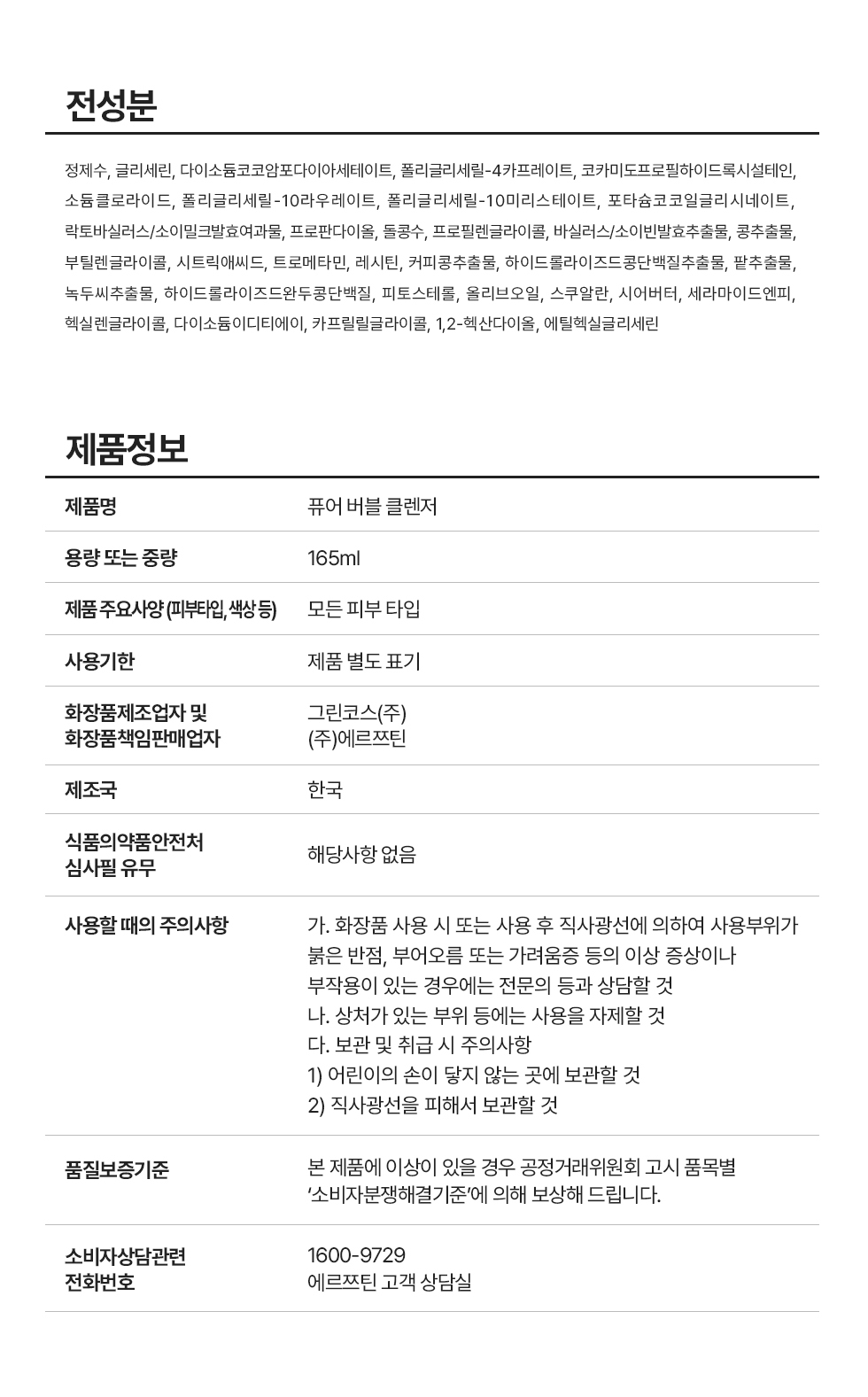 전성분

정제수, 글리세린, 다이소듐코코암포다이아세테이트, 폴리글리세릴-4카프레이트, 코카미도프로필하이드록시설테인, 소듐클로라이드, 폴리글리세릴-10라우레이트, 폴리글리세릴-10미리스테이트, 포타슘코코일글리시네이트, 락토바실러스/소이밀크발효여과물, 프로판다이올, 돌콩수, 프로필렌글라이콜, 바실러스/소이빈발효추출물, 콩추출물, 부틸렌글라이콜, 시트릭애씨드, 트로메타민, 레시틴, 커피콩추출물, 하이드롤라이즈드콩단백질추출물, 팥추출물, 녹두씨추출물, 하이드롤라이즈드완두콩단백질, 피토스테롤, 올리브오일, 스쿠알란, 시어버터, 세라마이드엔피, 헥실렌글라이콜, 다이소듐이디티에이, 카프릴릴글라이콜, 1,2-헥산다이올, 에틸헥실글리세린

제품정보

| 제품명 | 퓨어 버블 클렌저 |
|---|---|
| 용량 또는 중량 | 165ml |
| 제품 주요사양 (피부타입, 색상 등) | 모든 피부 타입 |
| 사용기한 | 제품 별도 표기 |
| 화장품제조업자 및 화장품책임판매업자 | 그린코스(주) (주)에르쯔틴 |
| 제조국 | 한국 |
| 식품의약품안전처 심사필 유무 | 해당사항 없음 |
| 사용할 때의 주의사항 | 가. 화장품 사용 시 또는 사용 후 직사광선에 의하여 사용부위가 붉은 반점, 부어오름 또는 가려움증 등의 이상 증상이나 부작용이 있는 경우에는 전문의 등과 상담할 것 나. 상처가 있는 부위 등에는 사용을 자제할 것 다. 보관 및 취급 시 주의사항 1) 어린이의 손이 닿지 않는 곳에 보관할 것 2) 직사광선을 피해서 보관할 것 |
| 품질보증기준 | 본 제품에 이상이 있을 경우 공정거래위원회 고시 품목별 '소비자분쟁해결기준'에 의해 보상해 드립니다. |
| 소비자상담관련 전화번호 | 1600-9729 에르쯔틴 고객 상담실 |